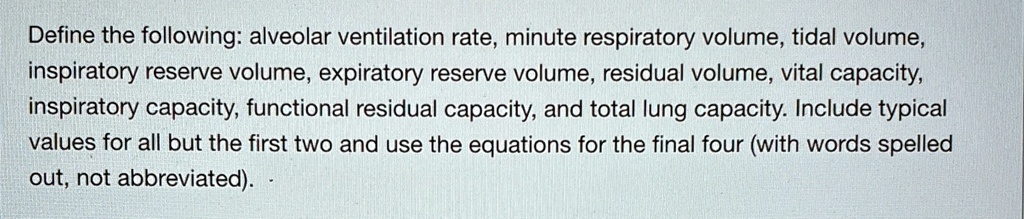 Define the following: alveolar ventilation rate, minute respiratory volume, tidal volume, inspiratory reserve volume, expiratory reserve volume, residual volume, vital capacity, inspiratory capacity, functional residual capacity, and total lung capacity. Include typical values for all but the first two and use the equations for the final four (with words spelled out, not abbreviated).